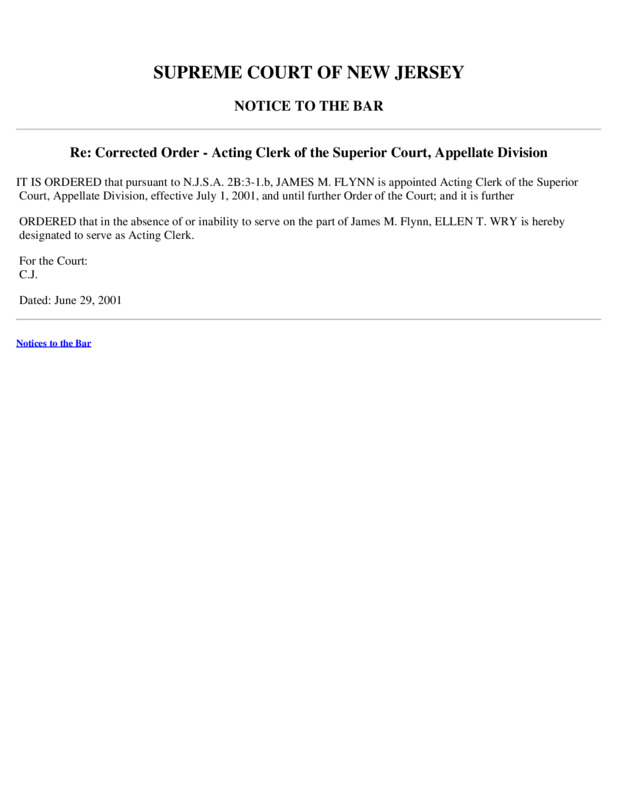 SUPREME COURT OF NEW JERSEY

NOTICE TO THE BAR

Re: Corrected Order - Acting Clerk of the Superior Court, Appellate Division

IT IS ORDERED that pursuant to N.J.S.A. 2B:3-1.b, JAMES M. FLYNN is appointed Acting Clerk of the Superior Court, Appellate Division, effective July 1, 2001, and until further Order of the Court; and it is further

ORDERED that in the absence of or inability to serve on the part of James M. Flynn, ELLEN T. WRY is hereby designated to serve as Acting Clerk.

For the Court:
C.J.

Dated: June 29, 2001

Notices to the Bar